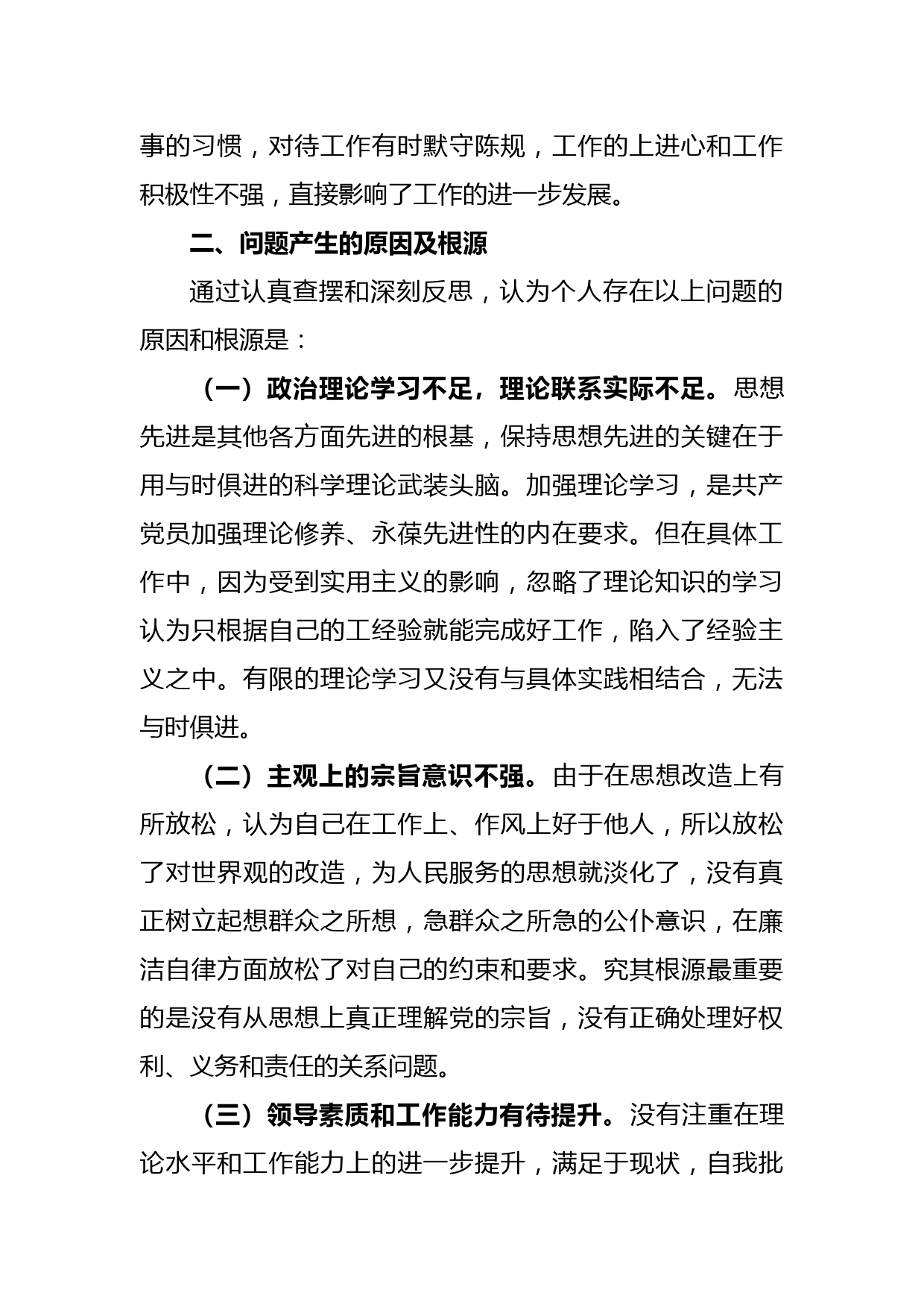 事的习惯，对待工作有时默守陈规，工作的上进心和工作积极性不强，直接影响了工作的进一步发展。

二、问题产生的原因及根源

通过认真查摆和深刻反思，认为个人存在以上问题的原因和根源是：

（一）政治理论学习不足，理论联系实际不足。思想先进是其他各方面先进的根基，保持思想先进的关键在于用与时俱进的科学理论武装头脑。加强理论学习，是共产党员加强理论修养、永葆先进性的内在要求。但在具体工作中，因为受到实用主义的影响，忽略了理论知识的学习认为只根据自己的工经验就能完成好工作，陷入了经验主义之中。有限的理论学习又没有与具体实践相结合，无法与时俱进。

（二）主观上的宗旨意识不强。由于在思想改造上有所放松，认为自己在工作上、作风上好于他人，所以放松了对世界观的改造，为人民服务的思想就淡化了，没有真正树立起想群众之所想，急群众之所急的公仆意识，在廉洁自律方面放松了对自己的约束和要求。究其根源最重要的是没有从思想上真正理解党的宗旨，没有正确处理好权利、义务和责任的关系问题。

（三）领导素质和工作能力有待提升。没有注重在理论水平和工作能力上的进一步提升，满足于现状，自我批